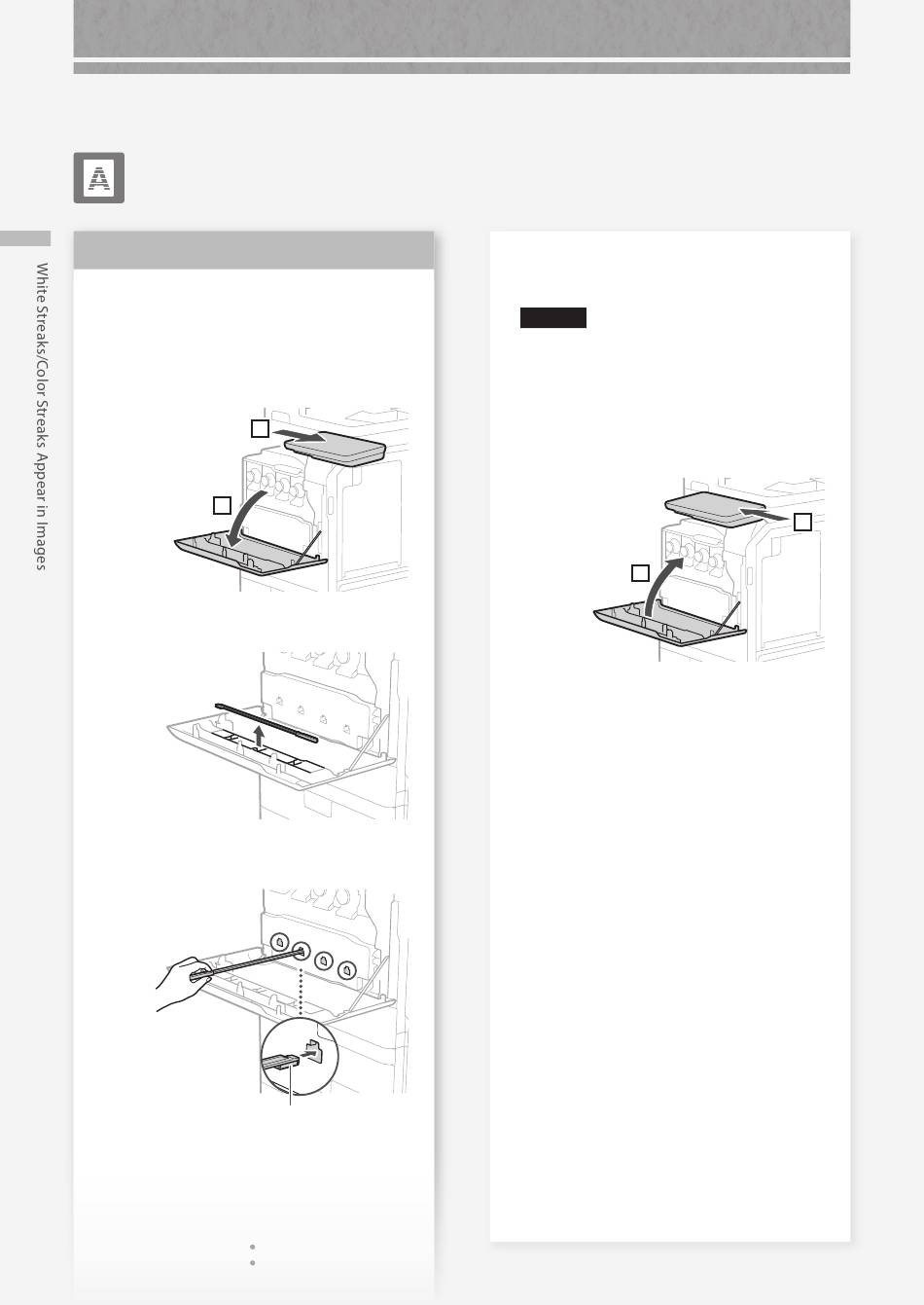 White Streaks/Color Streaks Appear in Images